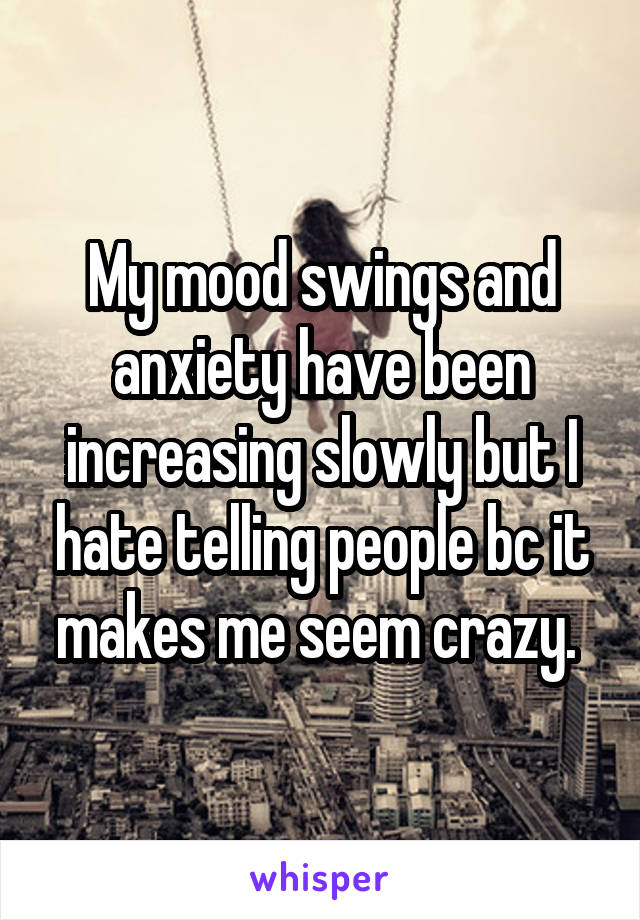 My mood swings and anxiety have been increasing slowly but I hate telling people bc it makes me seem crazy.

whisper